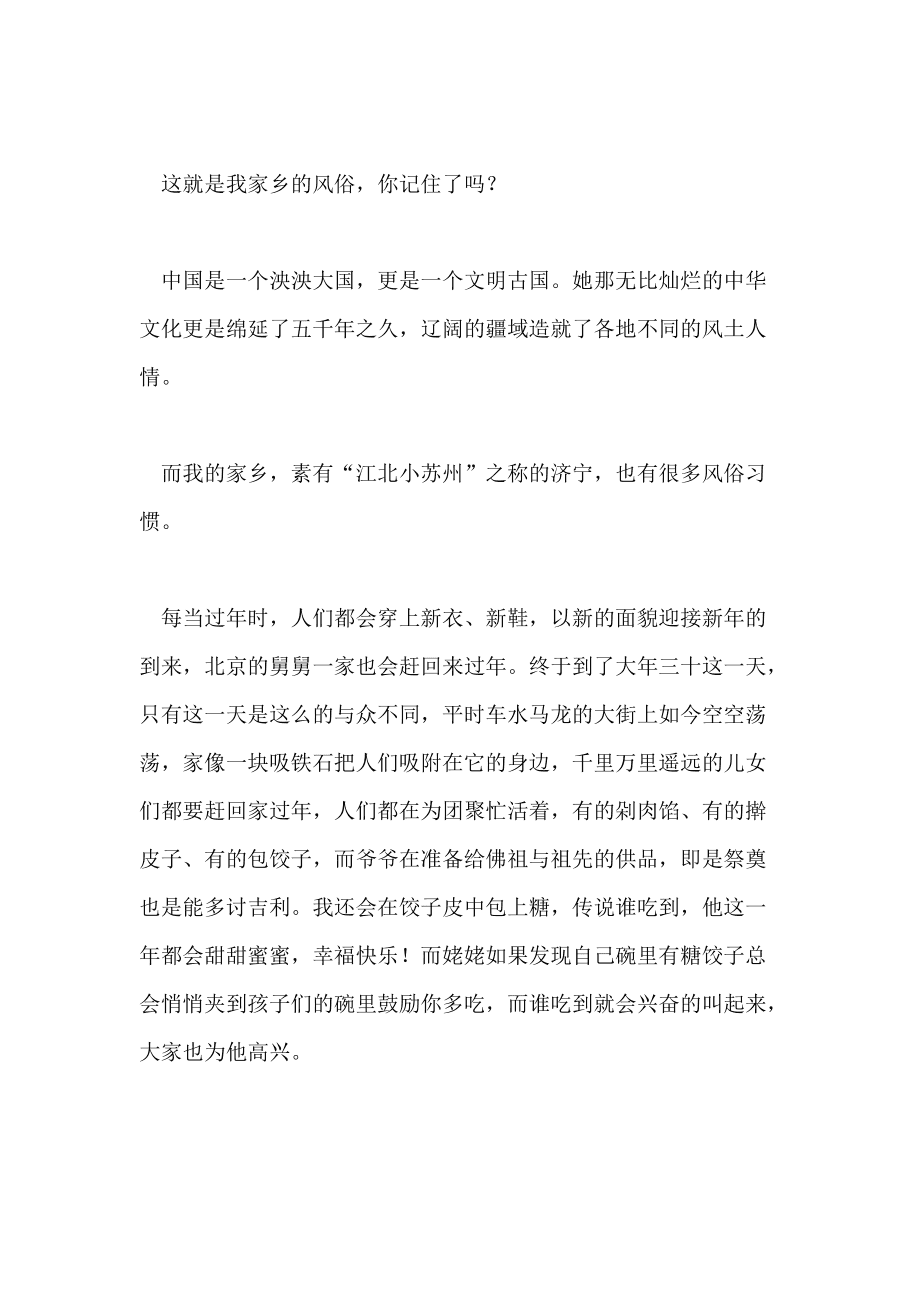 这就是我家乡的风俗，你记住了吗？

中国是一个泱泱大国，更是一个文明古国。她那无比灿烂的中华文化更是绵延了五千年之久，辽阔的疆域造就了各地不同的风土人情。

而我的家乡，素有“江北小苏州”之称的济宁，也有很多风俗习惯。

每当过年时，人们都会穿上新衣、新鞋，以新的面貌迎接新年的到来，北京的舅舅一家也会赶回来过年。终于到了大年三十这一天，只有这一天是这么的与众不同，平时车水马龙的大街上如今空空荡荡，家像一块吸铁石把人们吸附在它的身边，千里万里遥远的儿女们都要赶回家过年，人们都在为团聚忙活着，有的剁肉馅、有的擀皮子、有的包饺子，而爷爷在准备给佛祖与祖先的供品，即是祭奠也是能多讨吉利。我还会在饺子皮中包上糖，传说谁吃到，他这一年都会甜甜蜜蜜，幸福快乐！而姥姥如果发现自己碗里有糖饺子总会悄悄夹到孩子们的碗里鼓励你多吃，而谁吃到就会兴奋的叫起来，大家也为他高兴。